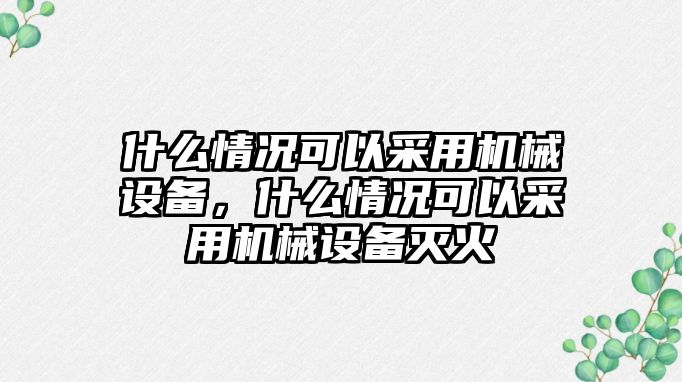 什么情况可以采用机械设备，什么情况可以采用机械设备灭火